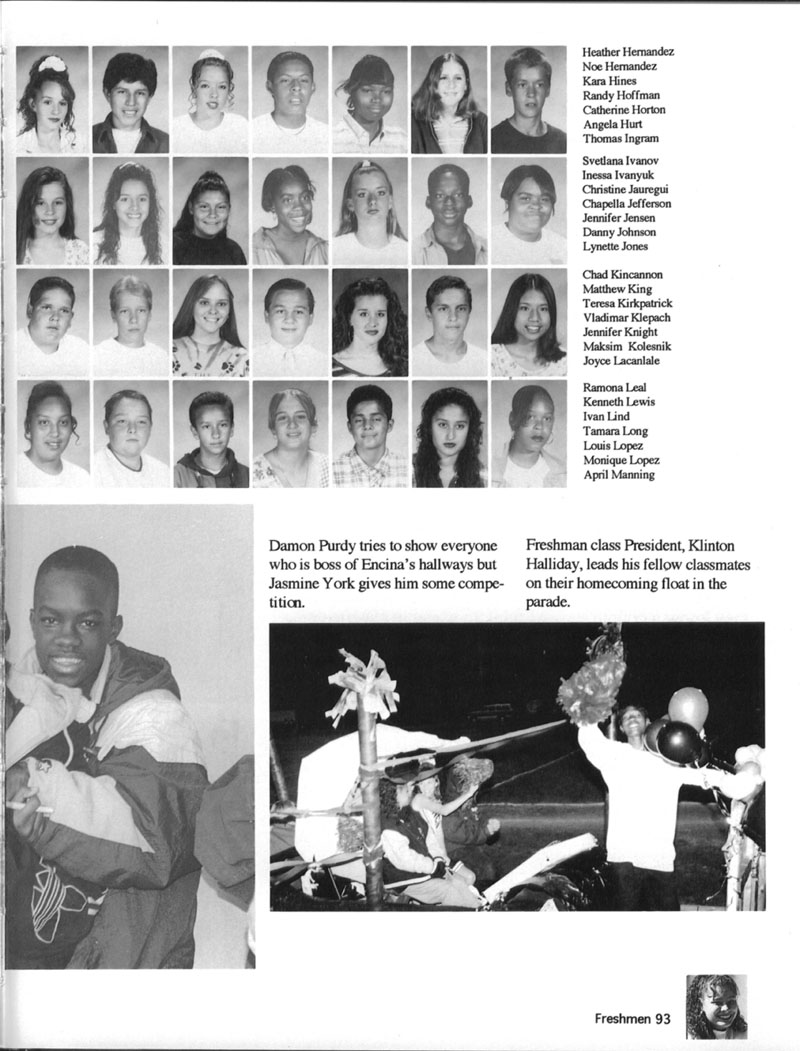 Heather Hernandez
Noe Hernandez
Kara Hines
Randy Hoffman
Catherine Horton
Angela Hurt
Thomas Ingram

Svetlana Ivanov
Inessa Ivanyuk
Christine Jauregui
Chapella Jefferson
Jennifer Jensen
Danny Johnson
Lynette Jones

Chad Kincannon
Matthew King
Teresa Kirkpatrick
Vladimar Klepach
Jennifer Knight
Maksim Kolesnik
Joyce Lacanlale

Ramona Leal
Kenneth Lewis
Ivan Lind
Tamara Long
Louis Lopez
Monique Lopez
April Manning

Damon Purdy tries to show everyone who is boss of Encina's hallways but Jasmine York gives him some competition.

Freshman class President, Klinton Halliday, leads his fellow classmates on their homecoming float in the parade.

Freshmen 93